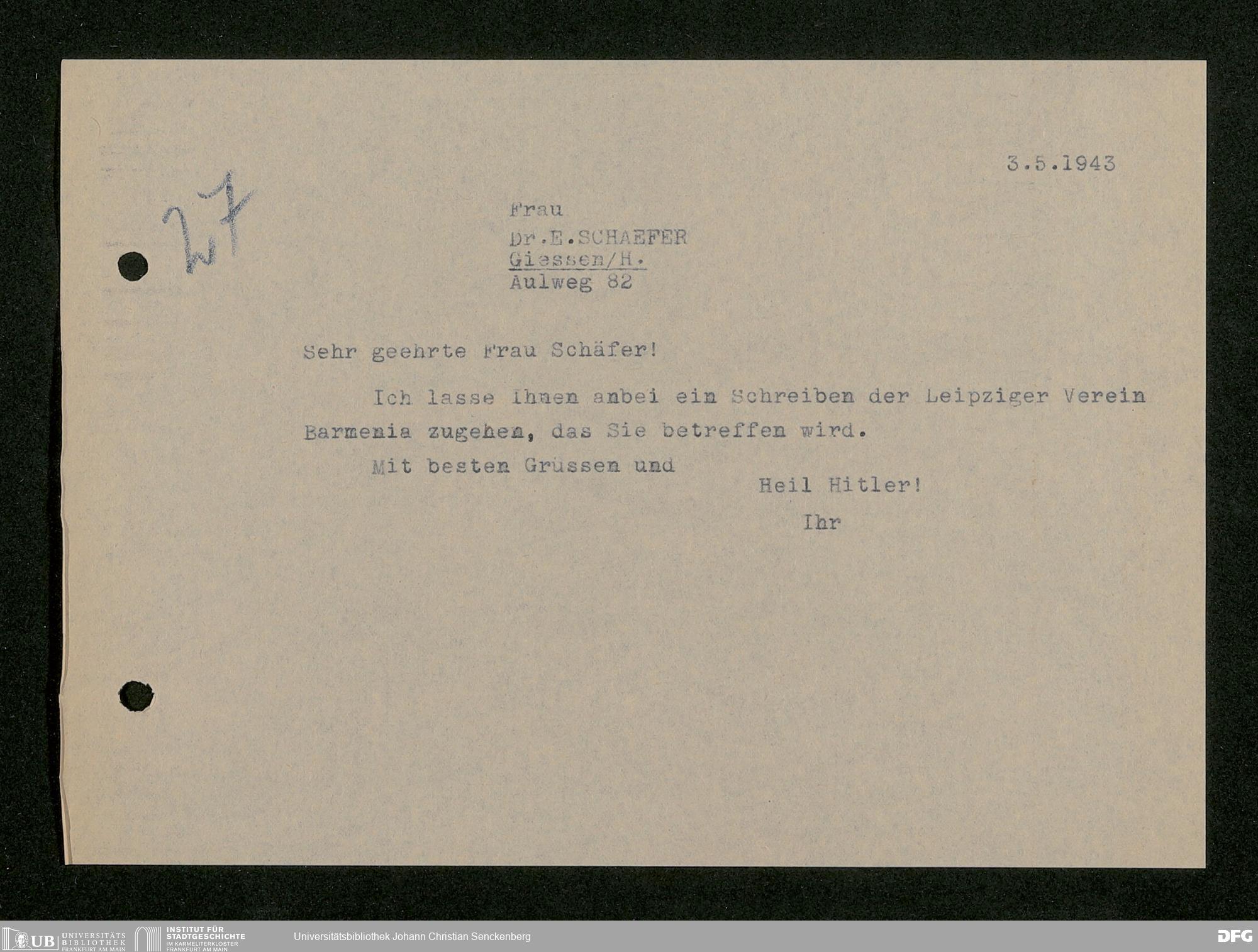 3.5.1943

27

Frau
Dr.E.SCHAEFER
Giessen/H.
Aulweg 82

Sehr geehrte Frau Schäfer!

Ich lasse Ihnen anbei ein Schreiben der Leipziger Verein Barmenia zugehen, das Sie betreffen wird.

Mit besten Grüssen und

Heil Hitler!
Ihr

UB UNIVERSITÄTS BIBLIOTHEK FRANKFURT AM MAIN
INSTITUT FÜR STADTGESCHICHTE IM KARMELITERKLOSTER FRANKFURT AM MAIN
Universitätsbibliothek Johann Christian Senckenberg
DFG